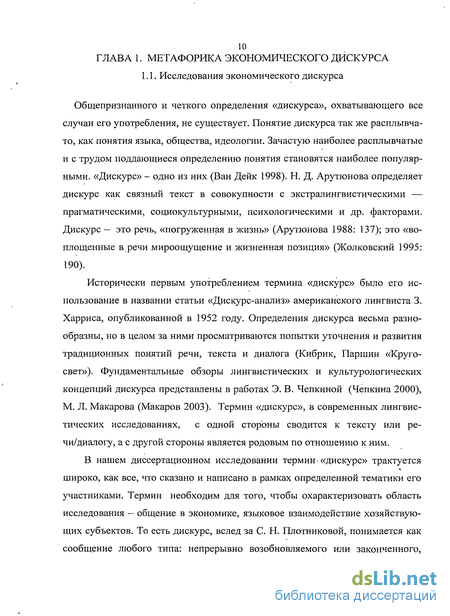 10

ГЛАВА 1. МЕТАФОРИКА ЭКОНОМИЧЕСКОГО ДИСКУРСА

1.1. Исследования экономического дискурса

Общепризнанного и четкого определения «дискурса», охватывающего все случаи его употребления, не существует. Понятие дискурса так же расплывчато, как понятия языка, общества, идеологии. Зачастую наиболее расплывчатые и с трудом поддающиеся определению понятия становятся наиболее популярными. «Дискурс» – одно из них (Ван Дейк 1998). Н. Д. Арутюнова определяет дискурс как связный текст в совокупности с экстралингвистическими — прагматическими, социокультурными, психологическими и др. факторами. Дискурс – это речь, «погруженная в жизнь» (Арутюнова 1988: 137); это «воплощенные в речи мироощущение и жизненная позиция» (Жолковский 1995: 190).

Исторически первым употреблением термина «дискурс» было его использование в названии статьи «Дискурс-анализ» американского лингвиста З. Харриса, опубликованной в 1952 году. Определения дискурса весьма разнообразны, но в целом за ними просматриваются попытки уточнения и развития традиционных понятий речи, текста и диалога (Кибрик, Паршин «Кругосвет»). Фундаментальные обзоры лингвистических и культурологических концепций дискурса представлены в работах Э. В. Чепкиной (Чепкина 2000), М. Л. Макарова (Макаров 2003). Термин «дискурс», в современных лингвистических исследованиях, с одной стороны сводится к тексту или речи/диалогу, а с другой стороны является родовым по отношению к ним.

В нашем диссертационном исследовании термин «дискурс» трактуется широко, как все, что сказано и написано в рамках определенной тематики его участниками. Термин необходим для того, чтобы охарактеризовать область исследования – общение в экономике, языковое взаимодействие хозяйствующих субъектов. То есть дискурс, вслед за С. Н. Плотниковой, понимается как сообщение любого типа: непрерывно возобновляемого или законченного,

dsLib.net
библиотека диссертаций